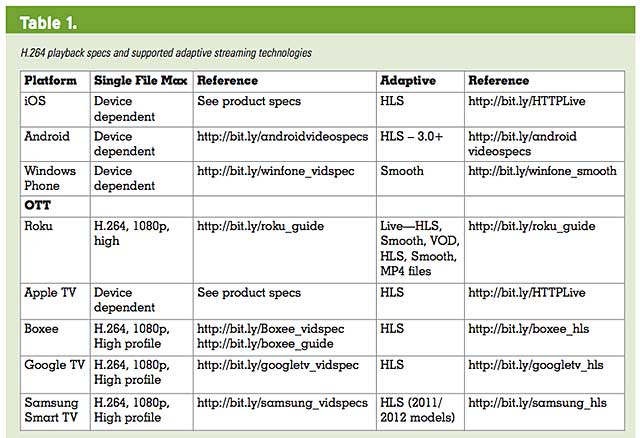 Table 1.

H.264 playback specs and supported adaptive streaming technologies

| Platform | Single File Max | Reference | Adaptive | Reference |
|---|---|---|---|---|
| iOS | Device dependent | See product specs | HLS | http://bit.ly/HTTPLive |
| Android | Device dependent | http://bit.ly/androidvideospecs | HLS – 3.0+ | http://bit.ly/android videospecs |
| Windows Phone | Device dependent | http://bit.ly/winfone_vidspec | Smooth | http://bit.ly/winfone_smooth |
| OTT | | | | |
| Roku | H.264, 1080p, high | http://bit.ly/roku_guide | Live—HLS, Smooth, VOD, HLS, Smooth, MP4 files | http://bit.ly/roku_guide |
| Apple TV | Device dependent | See product specs | HLS | http://bit.ly/HTTPLive |
| Boxee | H.264, 1080p, High profile | http://bit.ly/Boxee_vidspec http://bit.ly/boxee_guide | HLS | http://bit.ly/boxee_hls |
| Google TV | H.264, 1080p, High profile | http://bit.ly/googletv_vidspec | HLS | http://bit.ly/googletv_hls |
| Samsung Smart TV | H.264, 1080p, High profile | http://bit.ly/samsung_vidspecs | HLS (2011/ 2012 models) | http://bit.ly/samsung_hls |